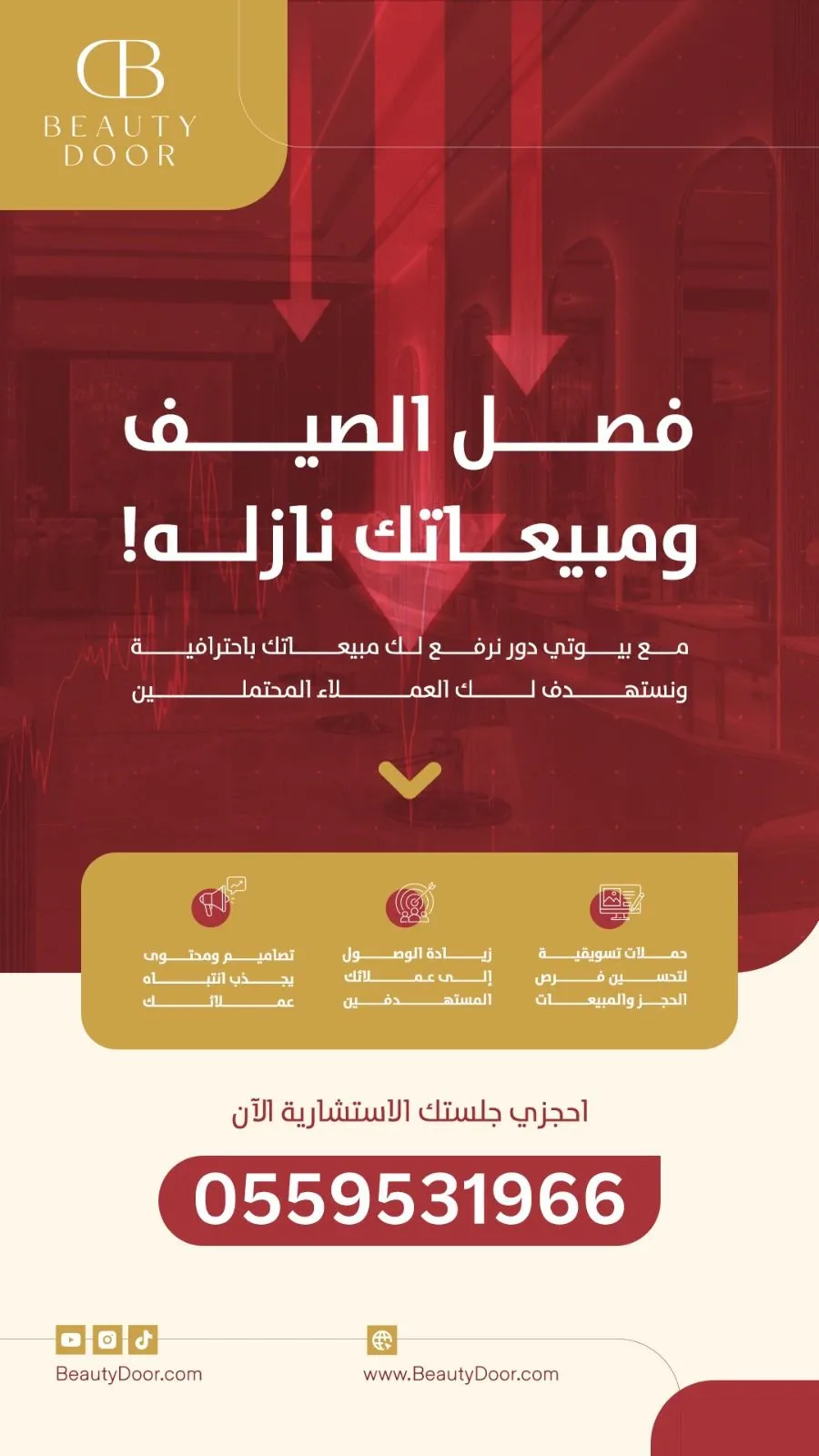 BEAUTY
DOOR

فصل الصيف
ومبيعاتك نازله!

مع بيوتي دور نرفع لك مبيعاتك باحترافية ونستهدف لك العملاء المحتملين

حملات تسويقية لتحسين فرص الحجز والمبيعات

زيادة الوصول إلى عملائك المستهدفين

تصاميم ومحتوى يجذب انتباه عملائك

احجزي جلستك الاستشارية الآن

0559531966

BeautyDoor.com

www.BeautyDoor.com